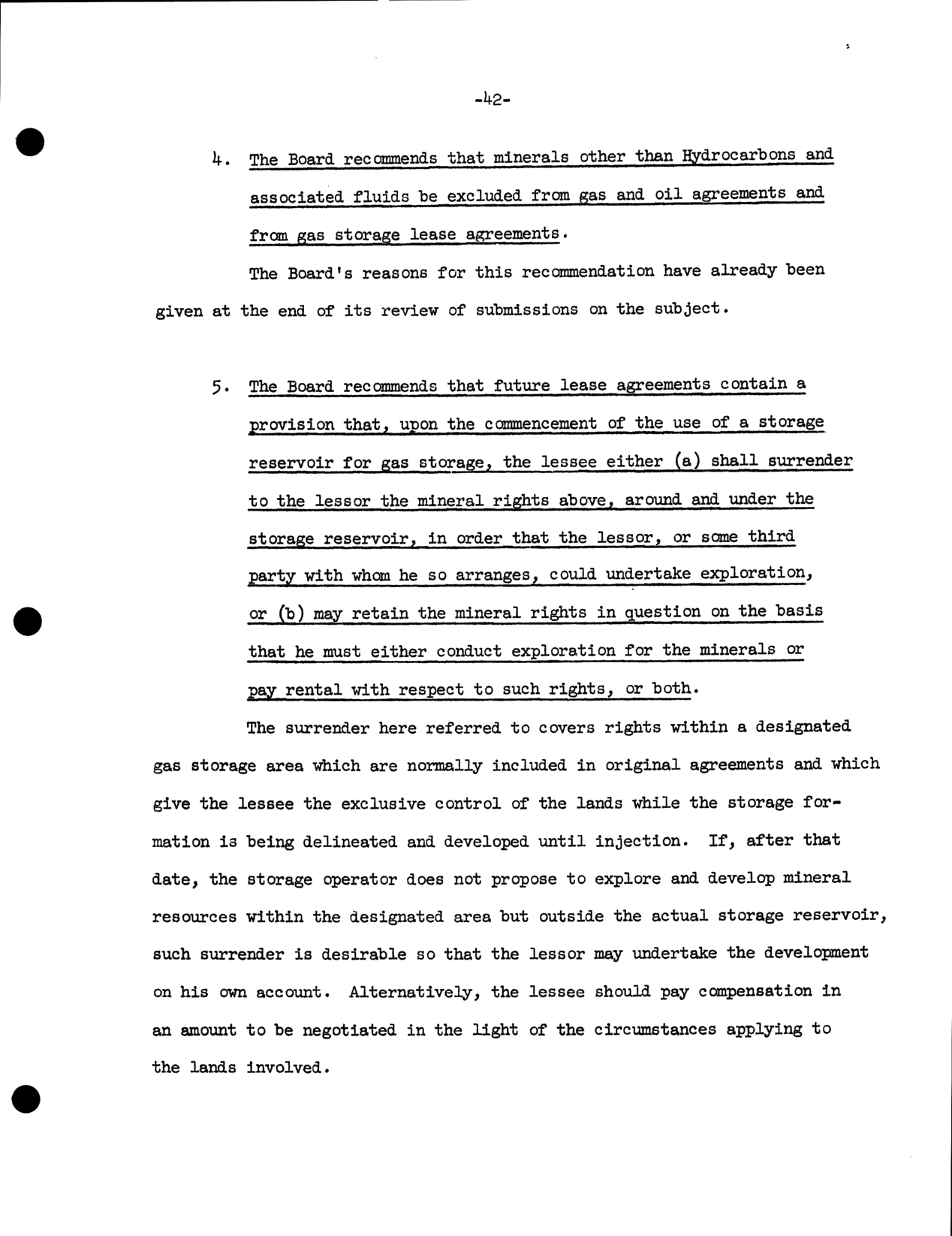 -42-

4. The Board recommends that minerals other than Hydrocarbons and associated fluids be excluded from gas and oil agreements and from gas storage lease agreements.

The Board's reasons for this recommendation have already been given at the end of its review of submissions on the subject.

5. The Board recommends that future lease agreements contain a provision that, upon the commencement of the use of a storage reservoir for gas storage, the lessee either (a) shall surrender to the lessor the mineral rights above, around and under the storage reservoir, in order that the lessor, or some third party with whom he so arranges, could undertake exploration, or (b) may retain the mineral rights in question on the basis that he must either conduct exploration for the minerals or pay rental with respect to such rights, or both.

The surrender here referred to covers rights within a designated gas storage area which are normally included in original agreements and which give the lessee the exclusive control of the lands while the storage formation is being delineated and developed until injection. If, after that date, the storage operator does not propose to explore and develop mineral resources within the designated area but outside the actual storage reservoir, such surrender is desirable so that the lessor may undertake the development on his own account. Alternatively, the lessee should pay compensation in an amount to be negotiated in the light of the circumstances applying to the lands involved.